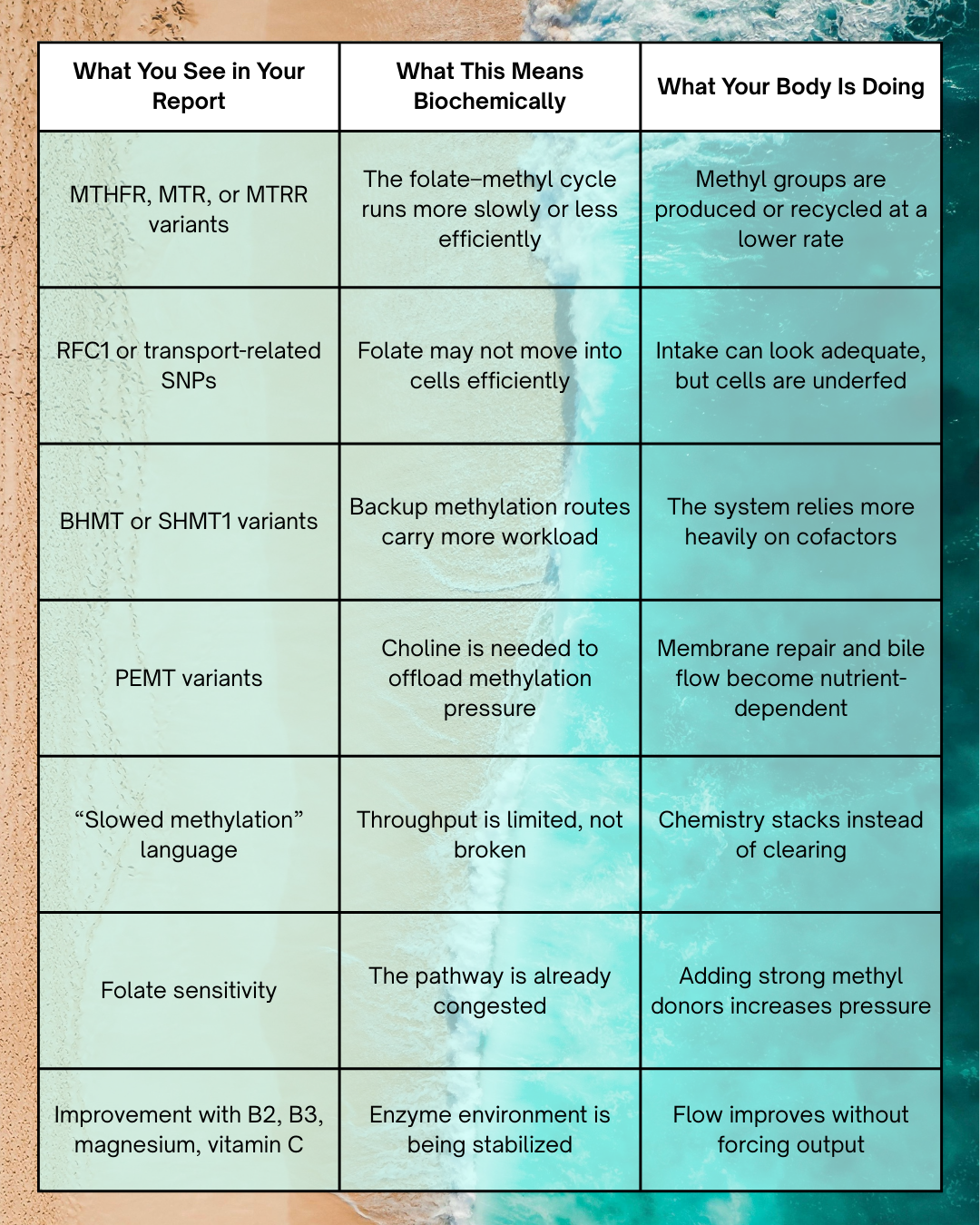 | What You See in Your Report | What This Means Biochemically | What Your Body Is Doing |
|---|---|---|
| MTHFR, MTR, or MTRR variants | The folate–methyl cycle runs more slowly or less efficiently | Methyl groups are produced or recycled at a lower rate |
| RFC1 or transport-related SNPs | Folate may not move into cells efficiently | Intake can look adequate, but cells are underfed |
| BHMT or SHMT1 variants | Backup methylation routes carry more workload | The system relies more heavily on cofactors |
| PEMT variants | Choline is needed to offload methylation pressure | Membrane repair and bile flow become nutrient-dependent |
| “Slowed methylation” language | Throughput is limited, not broken | Chemistry stacks instead of clearing |
| Folate sensitivity | The pathway is already congested | Adding strong methyl donors increases pressure |
| Improvement with B2, B3, magnesium, vitamin C | Enzyme environment is being stabilized | Flow improves without forcing output |